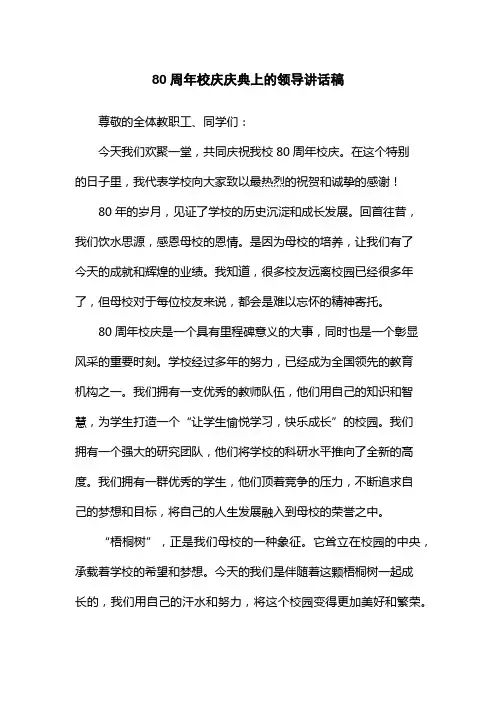 80 周年校庆庆典上的领导讲话稿

尊敬的全体教职工、同学们：

今天我们欢聚一堂，共同庆祝我校 80 周年校庆。在这个特别的日子里，我代表学校向大家致以最热烈的祝贺和诚挚的感谢！

80 年的岁月，见证了学校的历史沉淀和成长发展。回首往昔，我们饮水思源，感恩母校的恩情。是因为母校的培养，让我们有了今天的成就和辉煌的业绩。我知道，很多校友远离校园已经很多年了，但母校对于每位校友来说，都会是难以忘怀的精神寄托。

80 周年校庆是一个具有里程碑意义的大事，同时也是一个彰显风采的重要时刻。学校经过多年的努力，已经成为全国领先的教育机构之一。我们拥有一支优秀的教师队伍，他们用自己的知识和智慧，为学生打造一个“让学生愉悦学习，快乐成长”的校园。我们拥有一个强大的研究团队，他们将学校的科研水平推向了全新的高度。我们拥有一群优秀的学生，他们顶着竞争的压力，不断追求自己的梦想和目标，将自己的人生发展融入到母校的荣誉之中。

“梧桐树”，正是我们母校的一种象征。它耸立在校园的中央，承载着学校的希望和梦想。今天的我们是伴随着这颗梧桐树一起成长的，我们用自己的汗水和努力，将这个校园变得更加美好和繁荣。